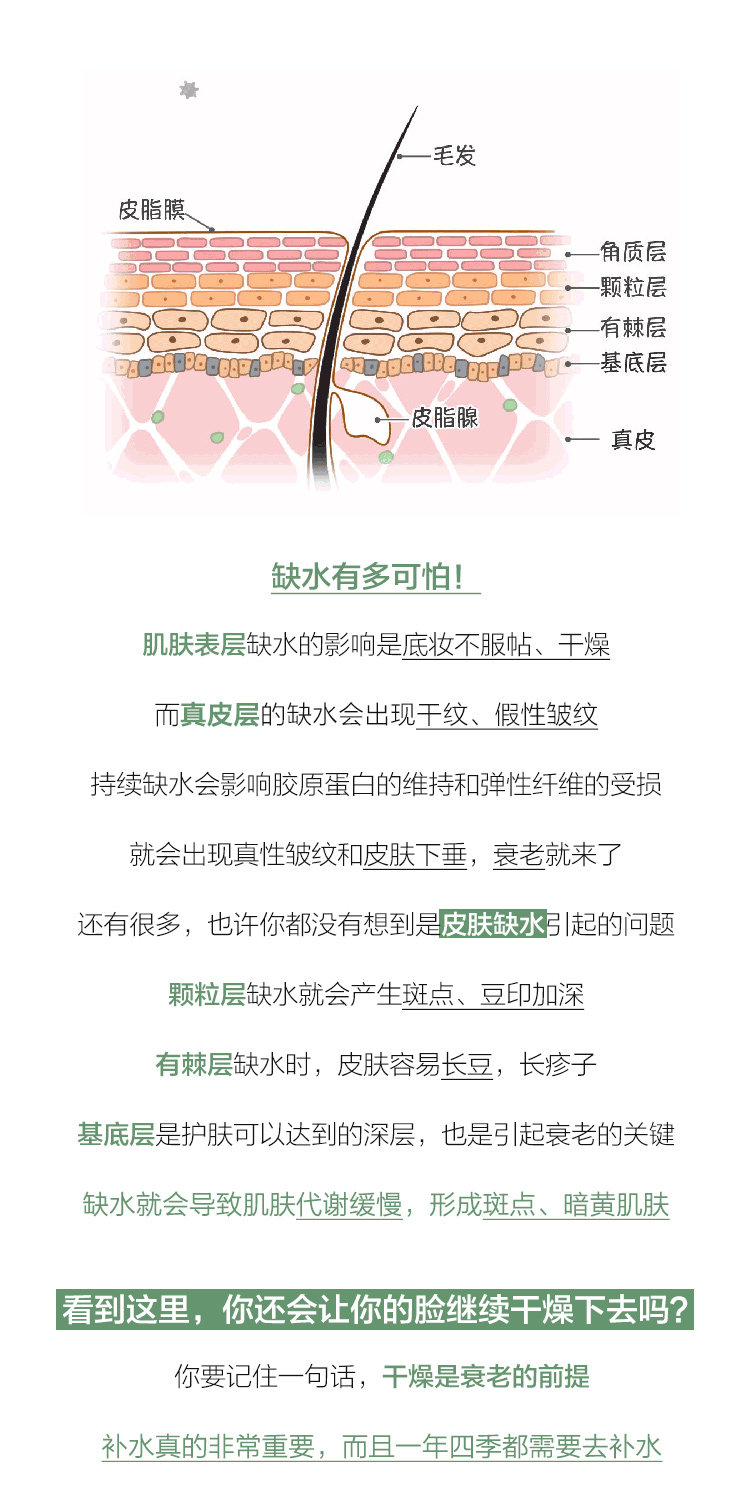 毛发
皮脂膜
角质层
颗粒层
有棘层
基底层
皮脂腺
真皮

缺水有多可怕！

肌肤表层缺水的影响是底妆不服帖、干燥

而真皮层的缺水会出现干纹、假性皱纹

持续缺水会影响胶原蛋白的维持和弹性纤维的受损

就会出现真性皱纹和皮肤下垂，衰老就来了

还有很多，也许你都没有想到是皮肤缺水引起的问题

颗粒层缺水就会产生斑点、豆印加深

有棘层缺水时，皮肤容易长豆，长疹子

基底层是护肤可以达到的深层，也是引起衰老的关键

缺水就会导致肌肤代谢缓慢，形成斑点、暗黄肌肤

看到这里，你还会让你的脸继续干燥下去吗？

你要记住一句话，干燥是衰老的前提

补水真的非常重要，而且一年四季都需要去补水